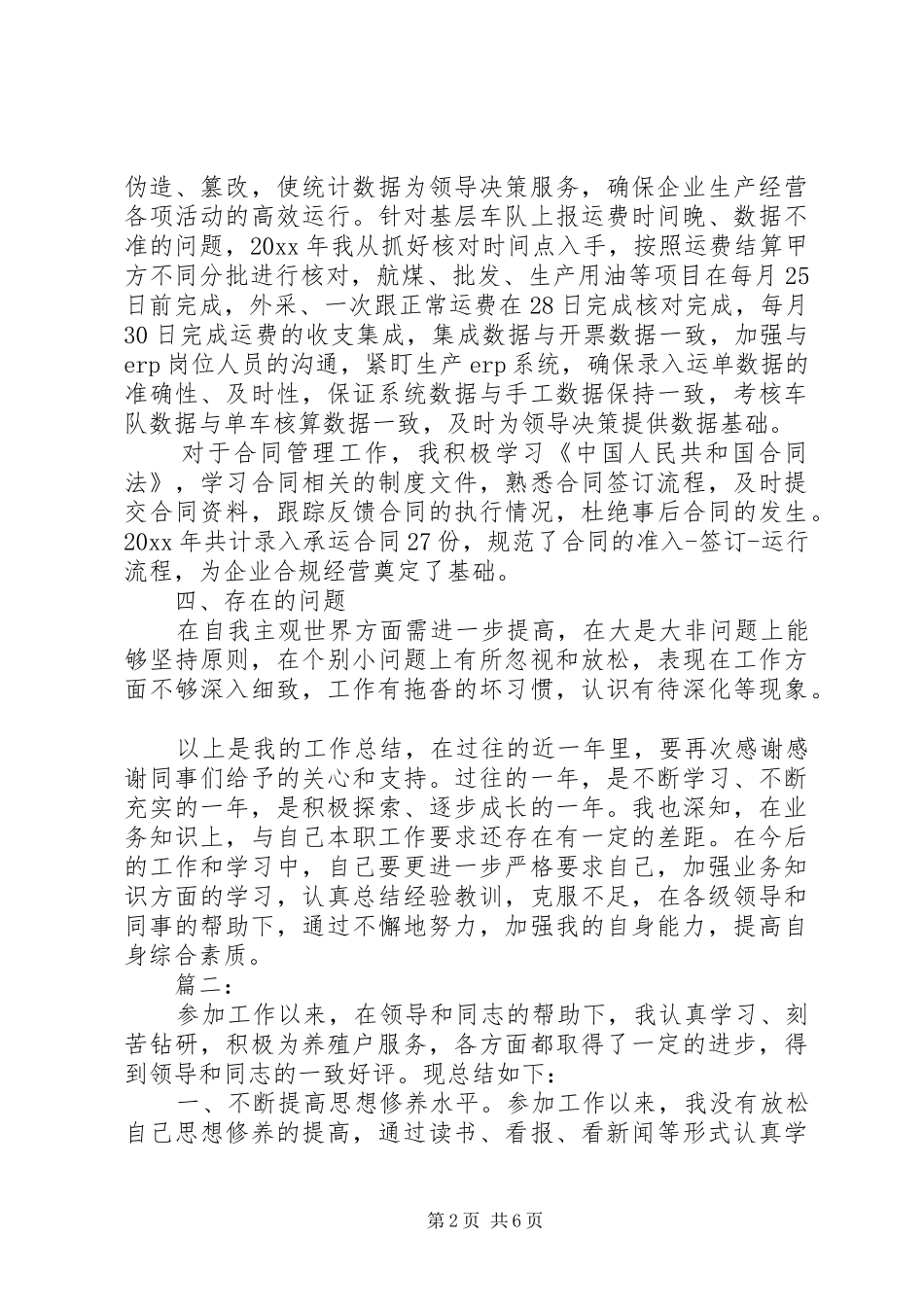 伪造、篡改，使统计数据为领导决策服务，确保企业生产经营各项活动的高效运行。针对基层车队上报运费时间晚、数据不准的问题，20xx 年我从抓好核对时间点入手，按照运费结算甲方不同分批进行核对，航煤、批发、生产用油等项目在每月 25 日前完成，外采、一次跟正常运费在 28 日完成核对完成，每月 30 日完成运费的收支集成，集成数据与开票数据一致，加强与 erp 岗位人员的沟通，紧盯生产 erp 系统，确保录入运单数据的准确性、及时性，保证系统数据与手工数据保持一致，考核车队数据与单车核算数据一致，及时为领导决策提供数据基础。

对于合同管理工作，我积极学习《中国人民共和国合同法》，学习合同相关的制度文件，熟悉合同签订流程，及时提交合同资料，跟踪反馈合同的执行情况，杜绝事后合同的发生。20xx 年共计录入承运合同 27 份，规范了合同的准入-签订-运行流程，为企业合规经营奠定了基础。

四、存在的问题

在自我主观世界方面需进一步提高，在大是大非问题上能够坚持原则，在个别小问题上有所忽视和放松，表现在工作方面不够深入细致，工作有拖沓的坏习惯，认识有待深化等现象。

以上是我的工作总结，在过往的近一年里，要再次感谢感谢同事们给予的关心和支持。过往的一年，是不断学习、不断充实的一年，是积极探索、逐步成长的一年。我也深知，在业务知识上，与自己本职工作要求还存在有一定的差距。在今后的工作和学习中，自己要更进一步严格要求自己，加强业务知识方面的学习，认真总结经验教训，克服不足，在各级领导和同事的帮助下，通过不懈地努力，加强我的自身能力，提高自身综合素质。

篇二：

参加工作以来，在领导和同志的帮助下，我认真学习、刻苦钻研，积极为养殖户服务，各方面都取得了一定的进步，得到领导和同志的一致好评。现总结如下：

一、不断提高思想修养水平。参加工作以来，我没有放松自己思想修养的提高，通过读书、看报、看新闻等形式认真学

第 2 页 共 6 页